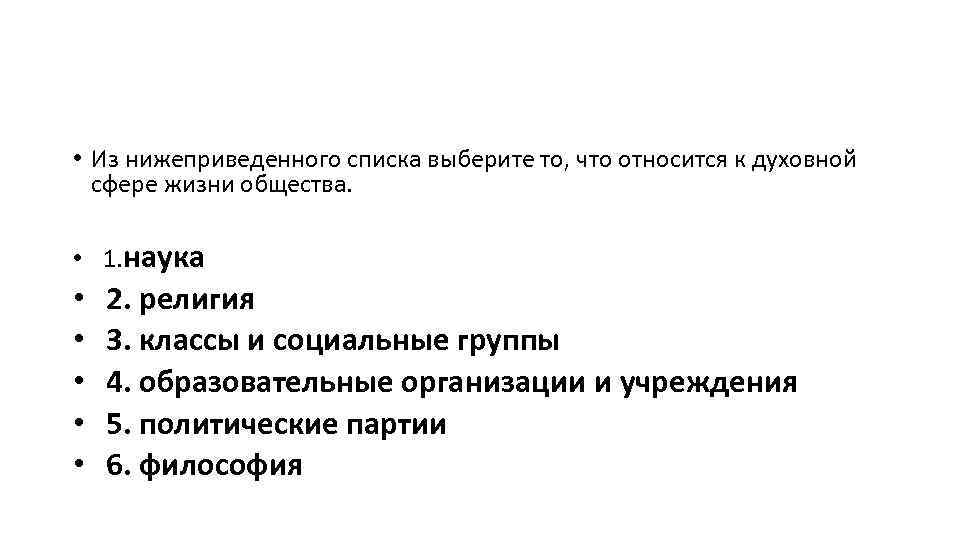 • Из нижеприведенного списка выберите то, что относится к духовной сфере жизни общества.

• 1.наука
• 2. религия
• 3. классы и социальные группы
• 4. образовательные организации и учреждения
• 5. политические партии
• 6. философия